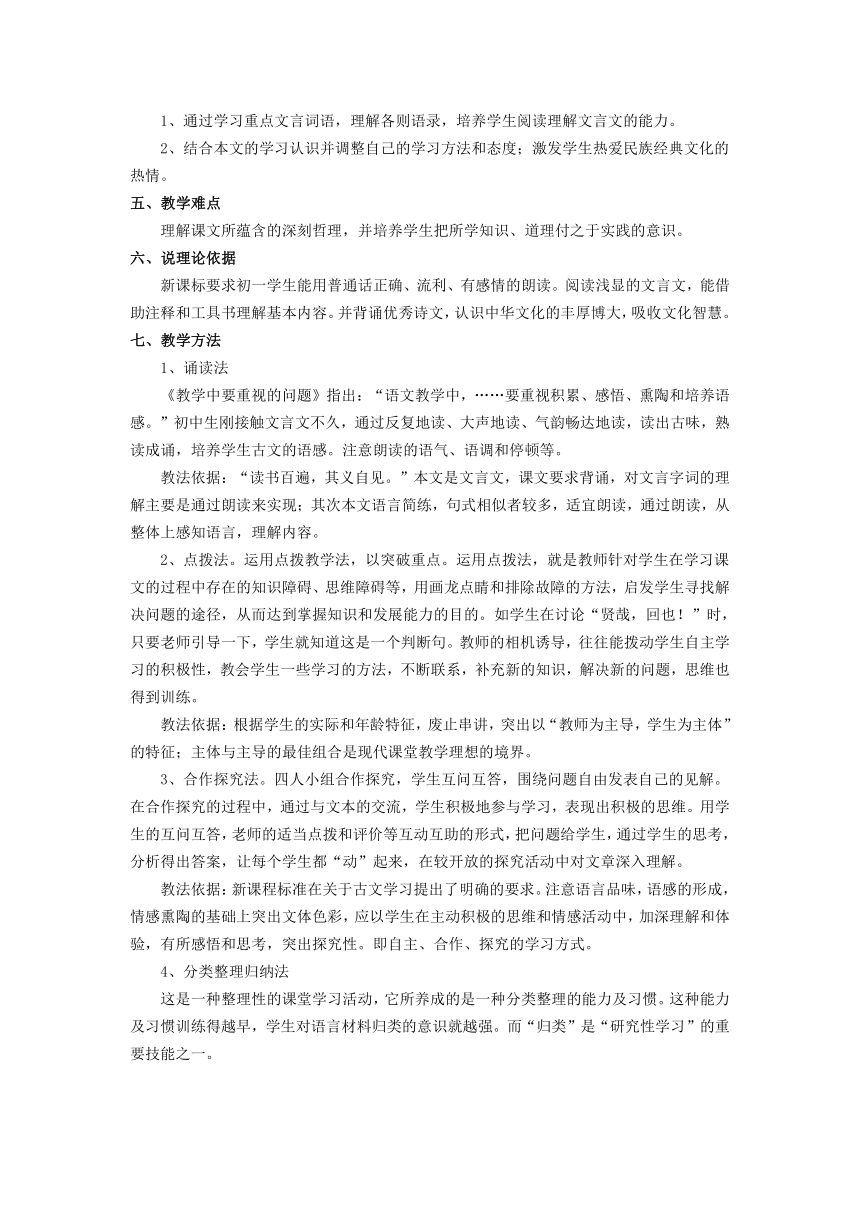 1、通过学习重点文言词语，理解各则语录，培养学生阅读理解文言文的能力。

2、结合本文的学习认识并调整自己的学习方法和态度；激发学生热爱民族经典文化的热情。

五、教学难点

理解课文所蕴含的深刻哲理，并培养学生把所学知识、道理付之于实践的意识。

六、说理论依据

新课标要求初一学生能用普通话正确、流利、有感情的朗读。阅读浅显的文言文，能借助注释和工具书理解基本内容。并背诵优秀诗文，认识中华文化的丰厚博大，吸收文化智慧。

七、教学方法

1、诵读法

《教学中要重视的问题》指出：“语文教学中，……要重视积累、感悟、熏陶和培养语感。”初中生刚接触文言文不久，通过反复地读、大声地读、气韵畅达地读，读出古味，熟读成诵，培养学生古文的语感。注意朗读的语气、语调和停顿等。

教法依据：“读书百遍，其义自见。”本文是文言文，课文要求背诵，对文言字词的理解主要是通过朗读来实现；其次本文语言简练，句式相似者较多，适宜朗读，通过朗读，从整体上感知语言，理解内容。

2、点拨法。运用点拨教学法，以突破重点。运用点拨法，就是教师针对学生在学习课文的过程中存在的知识障碍、思维障碍等，用画龙点睛和排除故障的方法，启发学生寻找解决问题的途径，从而达到掌握知识和发展能力的目的。如学生在讨论“贤哉，回也！”时，只要老师引导一下，学生就知道这是一个判断句。教师的相机诱导，往往能拨动学生自主学习的积极性，教会学生一些学习的方法，不断联系，补充新的知识，解决新的问题，思维也得到训练。

教法依据：根据学生的实际和年龄特征，废止串讲，突出以“教师为主导，学生为主体”的特征；主体与主导的最佳组合是现代课堂教学理想的境界。

3、合作探究法。四人小组合作探究，学生互问互答，围绕问题自由发表自己的见解。在合作探究的过程中，通过与文本的交流，学生积极地参与学习，表现出积极的思维。用学生的互问互答，老师的适当点拨和评价等互动互助的形式，把问题给学生，通过学生的思考，分析得出答案，让每个学生都“动”起来，在较开放的探究活动中对文章深入理解。

教法依据：新课程标准在关于古文学习提出了明确的要求。注意语言品味，语感的形成，情感熏陶的基础上突出文体色彩，应以学生在主动积极的思维和情感活动中，加深理解和体验，有所感悟和思考，突出探究性。即自主、合作、探究的学习方式。

4、分类整理归纳法

这是一种整理性的课堂学习活动，它所养成的是一种分类整理的能力及习惯。这种能力及习惯训练得越早，学生对语言材料归类的意识就越强。而“归类”是“研究性学习”的重要技能之一。